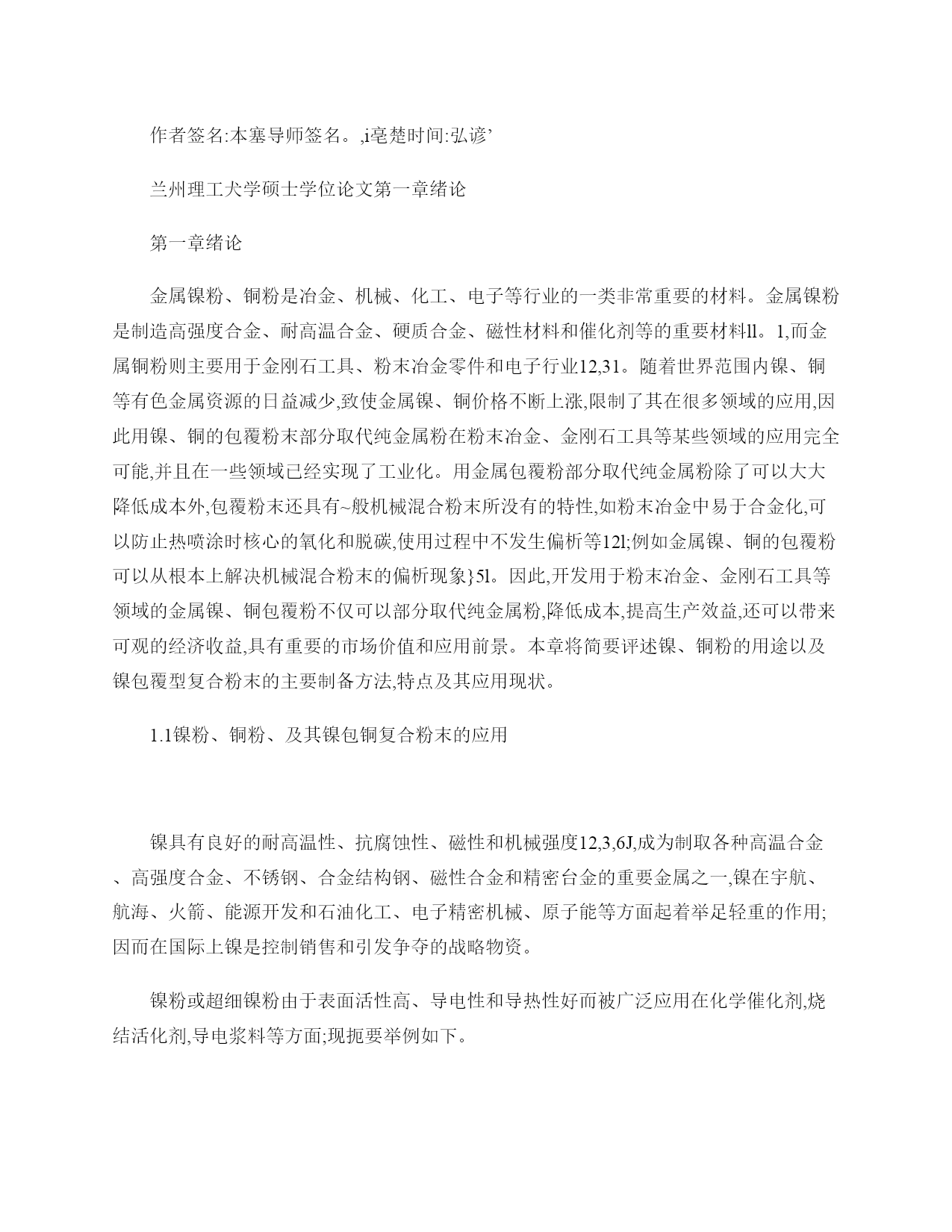 作者签名:本塞导师签名。,i亳楚时间:弘谚’

兰州理工犬学硕士学位论文第一章绪论

第一章绪论

金属镍粉、铜粉是冶金、机械、化工、电子等行业的一类非常重要的材料。金属镍粉是制造高强度合金、耐高温合金、硬质合金、磁性材料和催化剂等的重要材料ll。1,而金属铜粉则主要用于金刚石工具、粉末冶金零件和电子行业12,31。随着世界范围内镍、铜等有色金属资源的日益减少,致使金属镍、铜价格不断上涨,限制了其在很多领域的应用,因此用镍、铜的包覆粉末部分取代纯金属粉在粉末冶金、金刚石工具等某些领域的应用完全可能,并且在一些领域已经实现了工业化。用金属包覆粉部分取代纯金属粉除了可以大大降低成本外,包覆粉末还具有~般机械混合粉末所没有的特性,如粉末冶金中易于合金化,可以防止热喷涂时核心的氧化和脱碳,使用过程中不发生偏析等12l;例如金属镍、铜的包覆粉可以从根本上解决机械混合粉末的偏析现象}5l。因此,开发用于粉末冶金、金刚石工具等领域的金属镍、铜包覆粉不仅可以部分取代纯金属粉,降低成本,提高生产效益,还可以带来可观的经济收益,具有重要的市场价值和应用前景。本章将简要评述镍、铜粉的用途以及镍包覆型复合粉末的主要制备方法,特点及其应用现状。

1.1镍粉、铜粉、及其镍包铜复合粉末的应用

镍具有良好的耐高温性、抗腐蚀性、磁性和机械强度12,3,6J,成为制取各种高温合金、高强度合金、不锈钢、合金结构钢、磁性合金和精密台金的重要金属之一,镍在宇航、航海、火箭、能源开发和石油化工、电子精密机械、原子能等方面起着举足轻重的作用;因而在国际上镍是控制销售和引发争夺的战略物资。

镍粉或超细镍粉由于表面活性高、导电性和导热性好而被广泛应用在化学催化剂,烧结活化剂,导电浆料等方面;现扼要举例如下。